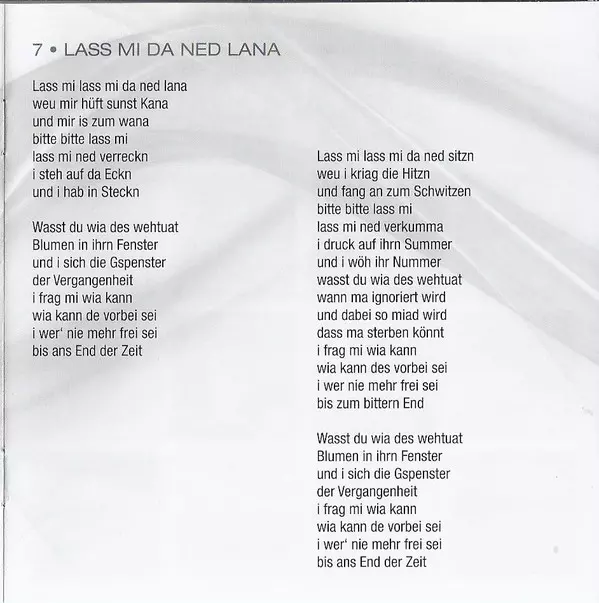 7 • LASS MI DA NED LANA

Lass mi lass mi da ned lana
weu mir hüft sunst Kana
und mir is zum wana
bitte bitte lass mi
lass mi ned verreckn
i steh auf da Eckn
und i hab in Steckn

Wasst du wia des wehtuat
Blumen in ihrn Fenster
und i sich die Gspenster
der Vergangenheit
i frag mi wia kann
wia kann de vorbei sei
i wer' nie mehr frei sei
bis ans End der Zeit

Lass mi lass mi da ned sitzn
weu i kriag die Hitzn
und fang an zum Schwitzen
bitte bitte lass mi
lass mi ned verkumma
i druck auf ihrn Summer
und i wöh ihr Nummer
wasst du wia des wehtuat
wann ma ignoriert wird
und dabei so miad wird
dass ma sterben könnt
i frag mi wia kann
wia kann des vorbei sei
i wer nie mehr frei sei
bis zum bittern End

Wasst du wia des wehtuat
Blumen in ihrn Fenster
und i sich die Gspenster
der Vergangenheit
i frag mi wia kann
wia kann de vorbei sei
i wer' nie mehr frei sei
bis ans End der Zeit